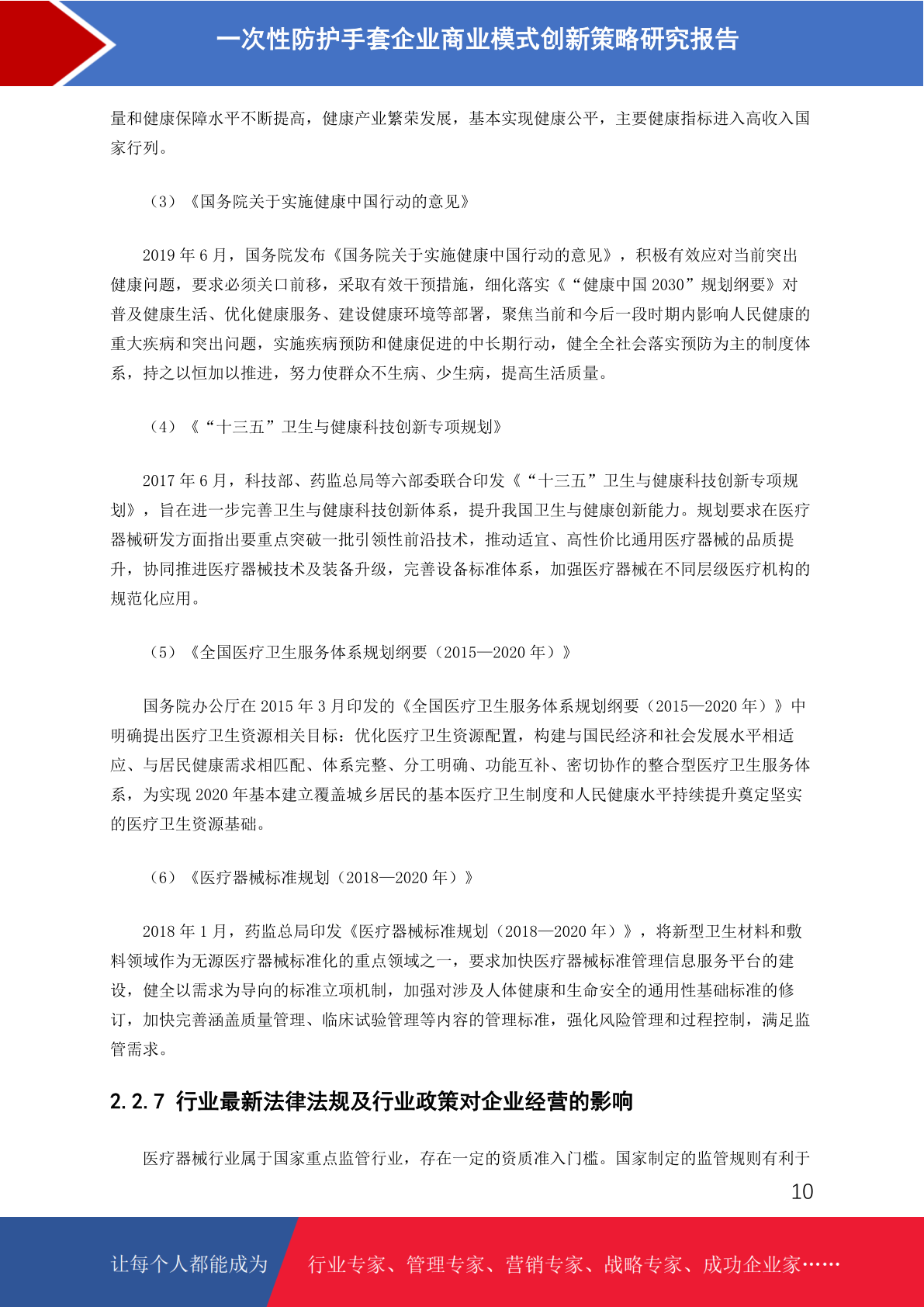 一次性防护手套企业商业模式创新策略研究报告

量和健康保障水平不断提高，健康产业繁荣发展，基本实现健康公平，主要健康指标进入高收入国家行列。

（3）《国务院关于实施健康中国行动的意见》

2019 年 6 月，国务院发布《国务院关于实施健康中国行动的意见》，积极有效应对当前突出健康问题，要求必须关口前移，采取有效干预措施，细化落实《“健康中国 2030”规划纲要》对普及健康生活、优化健康服务、建设健康环境等部署，聚焦当前和今后一段时期内影响人民健康的重大疾病和突出问题，实施疾病预防和健康促进的中长期行动，健全全社会落实预防为主的制度体系，持之以恒加以推进，努力使群众不生病、少生病，提高生活质量。

（4）《“十三五”卫生与健康科技创新专项规划》

2017 年 6 月，科技部、药监总局等六部委联合印发《“十三五”卫生与健康科技创新专项规划》，旨在进一步完善卫生与健康科技创新体系，提升我国卫生与健康创新能力。规划要求在医疗器械研发方面指出要重点突破一批引领性前沿技术，推动适宜、高性价比通用医疗器械的品质提升，协同推进医疗器械技术及装备升级，完善设备标准体系，加强医疗器械在不同层级医疗机构的规范化应用。

（5）《全国医疗卫生服务体系规划纲要（2015—2020 年）》

国务院办公厅在 2015 年 3 月印发的《全国医疗卫生服务体系规划纲要（2015—2020 年）》中明确提出医疗卫生资源相关目标：优化医疗卫生资源配置，构建与国民经济和社会发展水平相适应、与居民健康需求相匹配、体系完整、分工明确、功能互补、密切协作的整合型医疗卫生服务体系，为实现 2020 年基本建立覆盖城乡居民的基本医疗卫生制度和人民健康水平持续提升奠定坚实的医疗卫生资源基础。

（6）《医疗器械标准规划（2018—2020 年）》

2018 年 1 月，药监总局印发《医疗器械标准规划（2018—2020 年）》，将新型卫生材料和敷料领域作为无源医疗器械标准化的重点领域之一，要求加快医疗器械标准管理信息服务平台的建设，健全以需求为导向的标准立项机制，加强对涉及人体健康和生命安全的通用性基础标准的修订，加快完善涵盖质量管理、临床试验管理等内容的管理标准，强化风险管理和过程控制，满足监管需求。

2.2.7 行业最新法律法规及行业政策对企业经营的影响

医疗器械行业属于国家重点监管行业，存在一定的资质准入门槛。国家制定的监管规则有利于

10

让每个人都能成为

行业专家、管理专家、营销专家、战略专家、成功企业家……